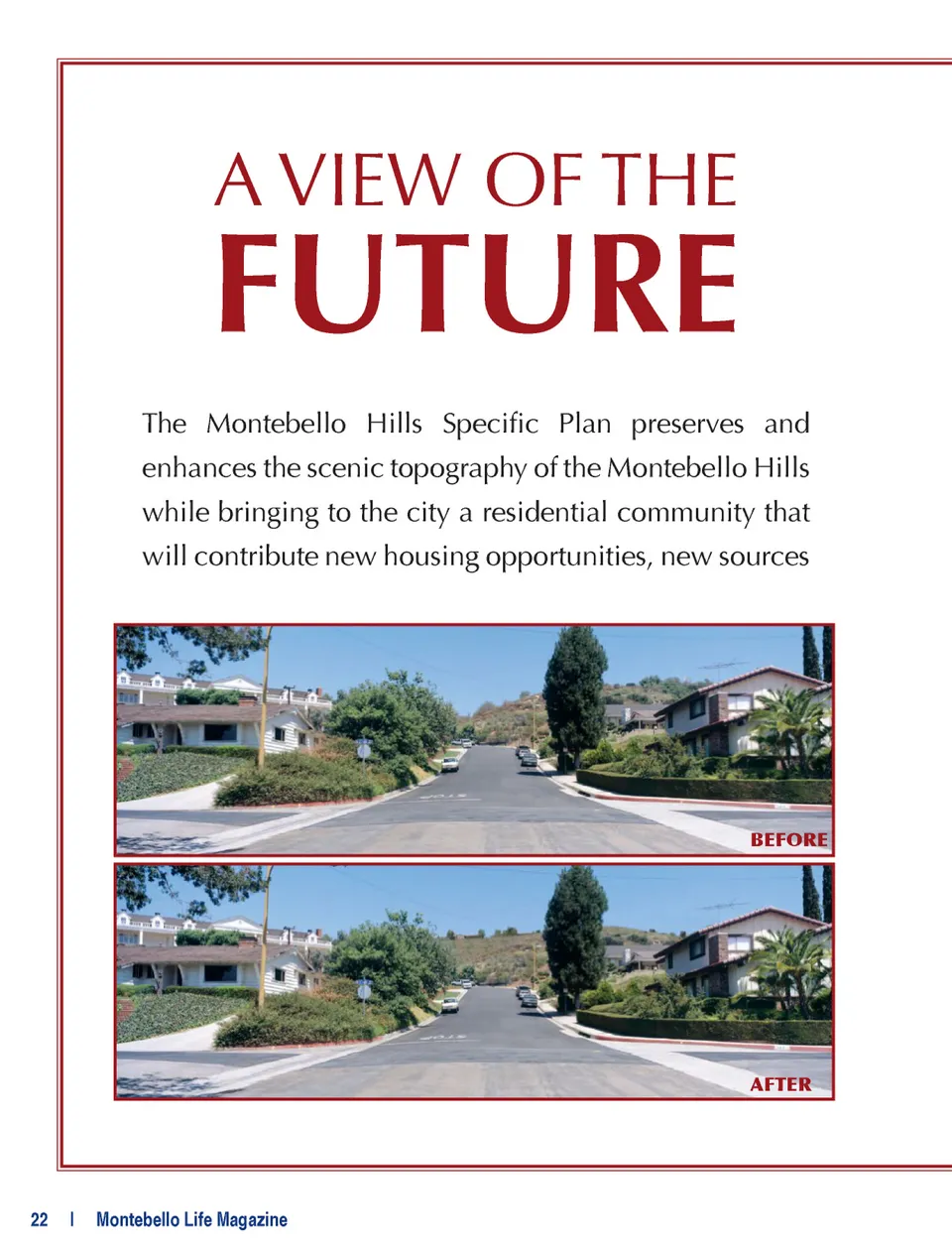 A VIEW OF THE
FUTURE

The Montebello Hills Specific Plan preserves and enhances the scenic topography of the Montebello Hills while bringing to the city a residential community that will contribute new housing opportunities, new sources

BEFORE

AFTER

22 | Montebello Life Magazine